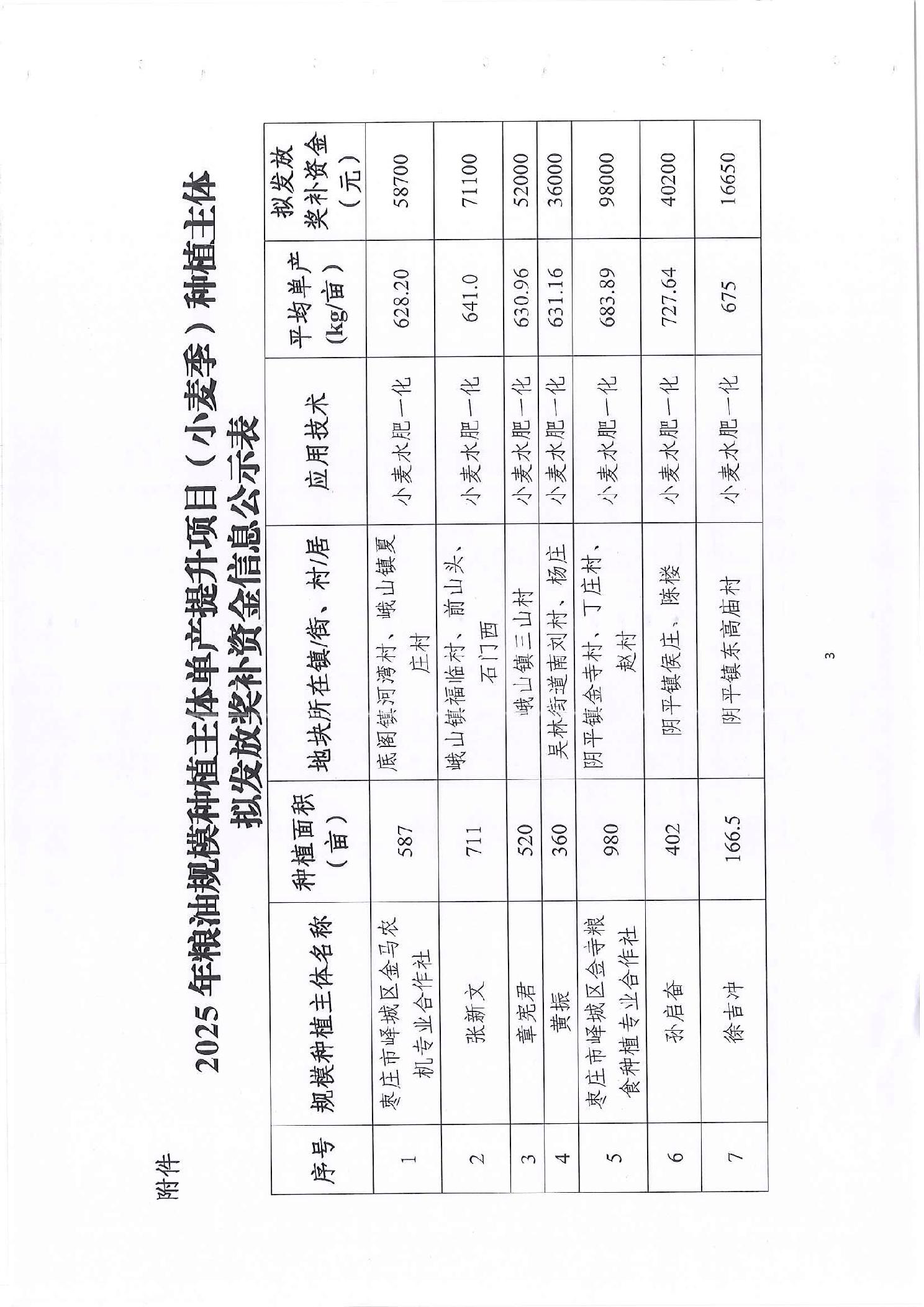 附件

2025 年粮油规模种植主体单产提升项目（小麦季）种植主体拟发放奖补资金信息公示表

| 序号 | 规模种植主体名称 | 种植面积（亩） | 地块所在镇/街、村/居 | 应用技术 | 平均单产(kg/亩) | 拟发放奖补资金（元） |
|---|---|---|---|---|---|---|
| 1 | 枣庄市峄城区金马农机专业合作社 | 587 | 底阁镇河湾村、峨山镇夏庄村 | 小麦水肥一化 | 628.20 | 58700 |
| 2 | 张新文 | 711 | 峨山镇福临村、前山头、石门西 | 小麦水肥一化 | 641.0 | 71100 |
| 3 | 章宪君 | 520 | 峨山镇三山村 | 小麦水肥一化 | 630.96 | 52000 |
| 4 | 黄振 | 360 | 吴林街道南刘村、杨庄 | 小麦水肥一化 | 631.16 | 36000 |
| 5 | 枣庄市峄城区金寺粮食种植专业合作社 | 980 | 阴平镇金寺村、丁庄村、赵村 | 小麦水肥一化 | 683.89 | 98000 |
| 6 | 孙启奋 | 402 | 阴平镇侯庄、陈楼 | 小麦水肥一化 | 727.64 | 40200 |
| 7 | 徐吉冲 | 166.5 | 阴平镇东高庙村 | 小麦水肥一化 | 675 | 16650 |

3